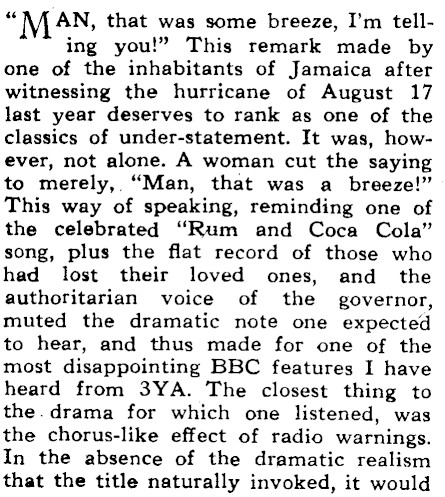 "MAN, that was some breeze, I'm telling you!" This remark made by one of the inhabitants of Jamaica after witnessing the hurricane of August 17 last year deserves to rank as one of the classics of under-statement. It was, however, not alone. A woman cut the saying to merely, "Man, that was a breeze!" This way of speaking, reminding one of the celebrated "Rum and Coca Cola" song, plus the flat record of those who had lost their loved ones, and the authoritarian voice of the governor, muted the dramatic note one expected to hear, and thus made for one of the most disappointing BBC features I have heard from 3YA. The closest thing to the drama for which one listened, was the chorus-like effect of radio warnings. In the absence of the dramatic realism that the title naturally invoked, it would